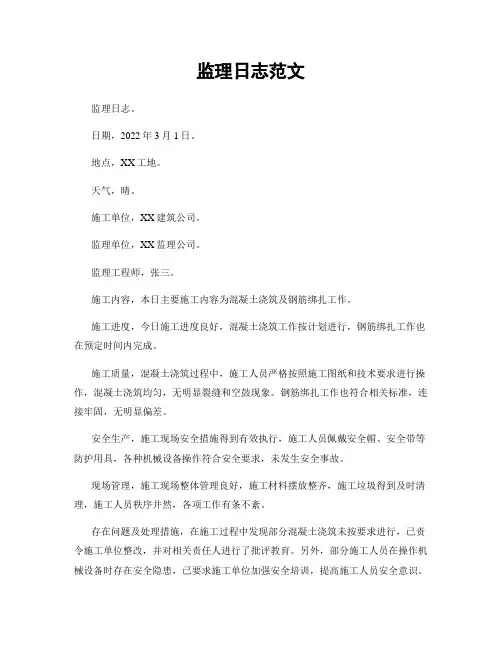 监理日志范文

监理日志。

日期，2022 年 3 月 1 日。

地点，XX 工地。

天气，晴。

施工单位，XX 建筑公司。

监理单位，XX 监理公司。

监理工程师，张三。

施工内容，本日主要施工内容为混凝土浇筑及钢筋绑扎工作。

施工进度，今日施工进度良好，混凝土浇筑工作按计划进行，钢筋绑扎工作也在预定时间内完成。

施工质量，混凝土浇筑过程中，施工人员严格按照施工图纸和技术要求进行操作，混凝土浇筑均匀，无明显裂缝和空鼓现象。钢筋绑扎工作也符合相关标准，连接牢固，无明显偏差。

安全生产，施工现场安全措施得到有效执行，施工人员佩戴安全帽、安全带等防护用具，各种机械设备操作符合安全要求，未发生安全事故。

现场管理，施工现场整体管理良好，施工材料摆放整齐，施工垃圾得到及时清理，施工人员秩序井然，各项工作有条不紊。

存在问题及处理措施，在施工过程中发现部分混凝土浇筑未按要求进行，已责令施工单位整改，并对相关责任人进行了批评教育。另外，部分施工人员在操作机械设备时存在安全隐患，已要求施工单位加强安全培训，提高施工人员安全意识。